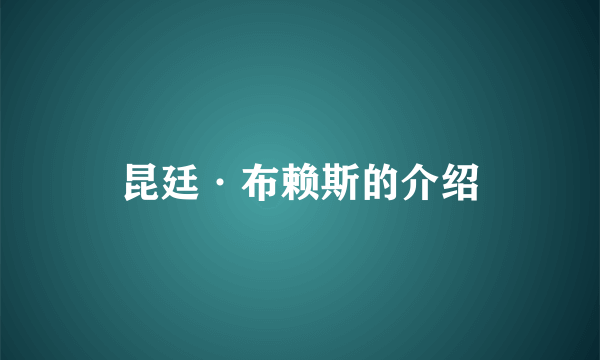 昆廷·布赖斯的介绍